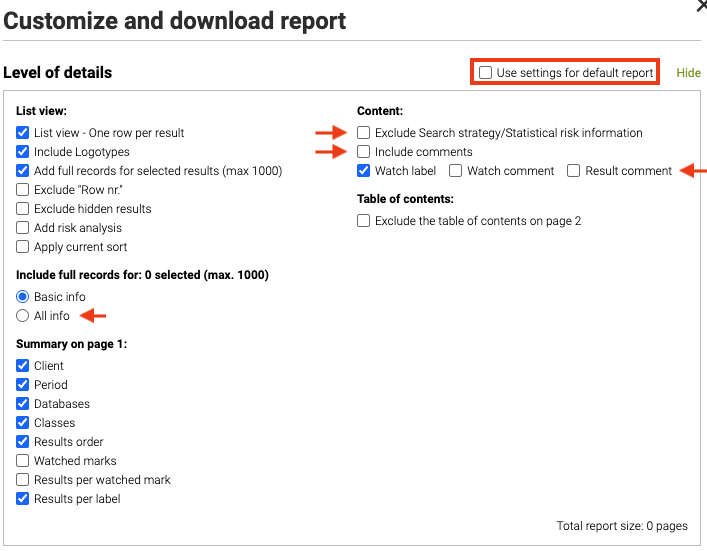 Customize and download report

Level of details

Use settings for default report

Hide

List view:

List view - One row per result

Include Logotypes

Add full records for selected results (max 1000)

Exclude "Row nr."

Exclude hidden results

Add risk analysis

Apply current sort

Include full records for: 0 selected (max. 1000)

Basic info

All info

Summary on page 1:

Client

Period

Databases

Classes

Results order

Watched marks

Results per watched mark

Results per label

Content:

Exclude Search strategy/Statistical risk information

Include comments

Watch label

Watch comment

Result comment

Table of contents:

Exclude the table of contents on page 2

Total report size: 0 pages